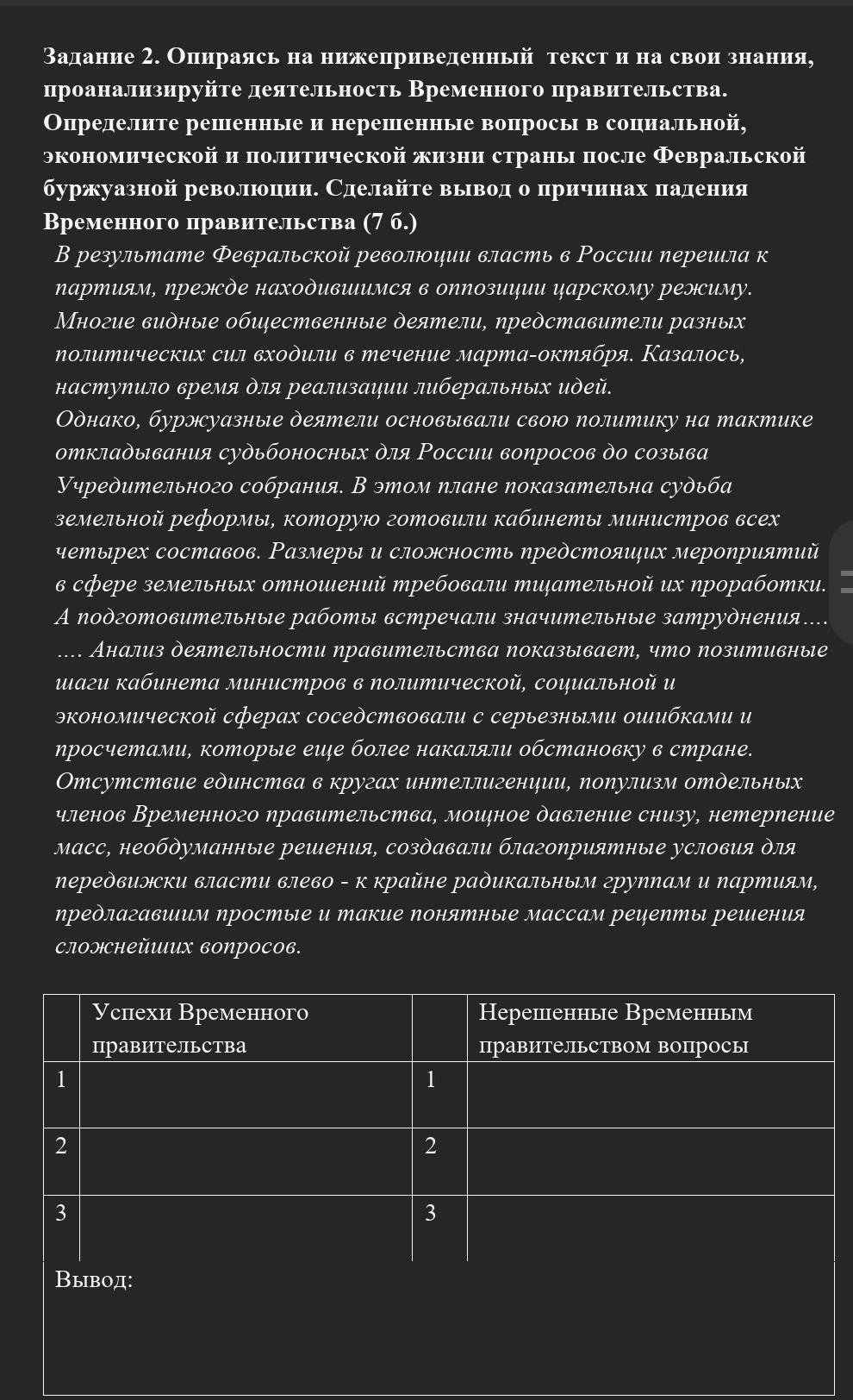 Задание 2. Опираясь на нижеприведенный текст и на свои знания, проанализируйте деятельность Временного правительства. Определите решенные и нерешенные вопросы в социальной, экономической и политической жизни страны после Февральской буржуазной революции. Сделайте вывод о причинах падения Временного правительства (7 б.)

В результате Февральской революции власть в России перешла к партиям, прежде находившимся в оппозиции царскому режиму. Многие видные общественные деятели, представители разных политических сил входили в течение марта-октября. Казалось, наступило время для реализации либеральных идей.
Однако, буржуазные деятели основывали свою политику на тактике откладывания судьбоносных для России вопросов до созыва Учредительного собрания. В этом плане показательна судьба земельной реформы, которую готовили кабинеты министров всех четырех составов. Размеры и сложность предстоящих мероприятий в сфере земельных отношений требовали тщательной их проработки. А подготовительные работы встречали значительные затруднения….
…. Анализ деятельности правительства показывает, что позитивные шаги кабинета министров в политической, социальной и экономической сферах соседствовали с серьезными ошибками и просчетами, которые еще более накаляли обстановку в стране. Отсутствие единства в кругах интеллигенции, популизм отдельных членов Временного правительства, мощное давление снизу, нетерпение масс, необдуманные решения, создавали благоприятные условия для передвижки власти влево - к крайне радикальным группам и партиям, предлагавшим простые и такие понятные массам рецепты решения сложнейших вопросов.

| | Успехи Временного правительства | | Нерешенные Временным правительством вопросы |
|---|---|---|---|
| 1 | | 1 | |
| 2 | | 2 | |
| 3 | | 3 | |

Вывод: